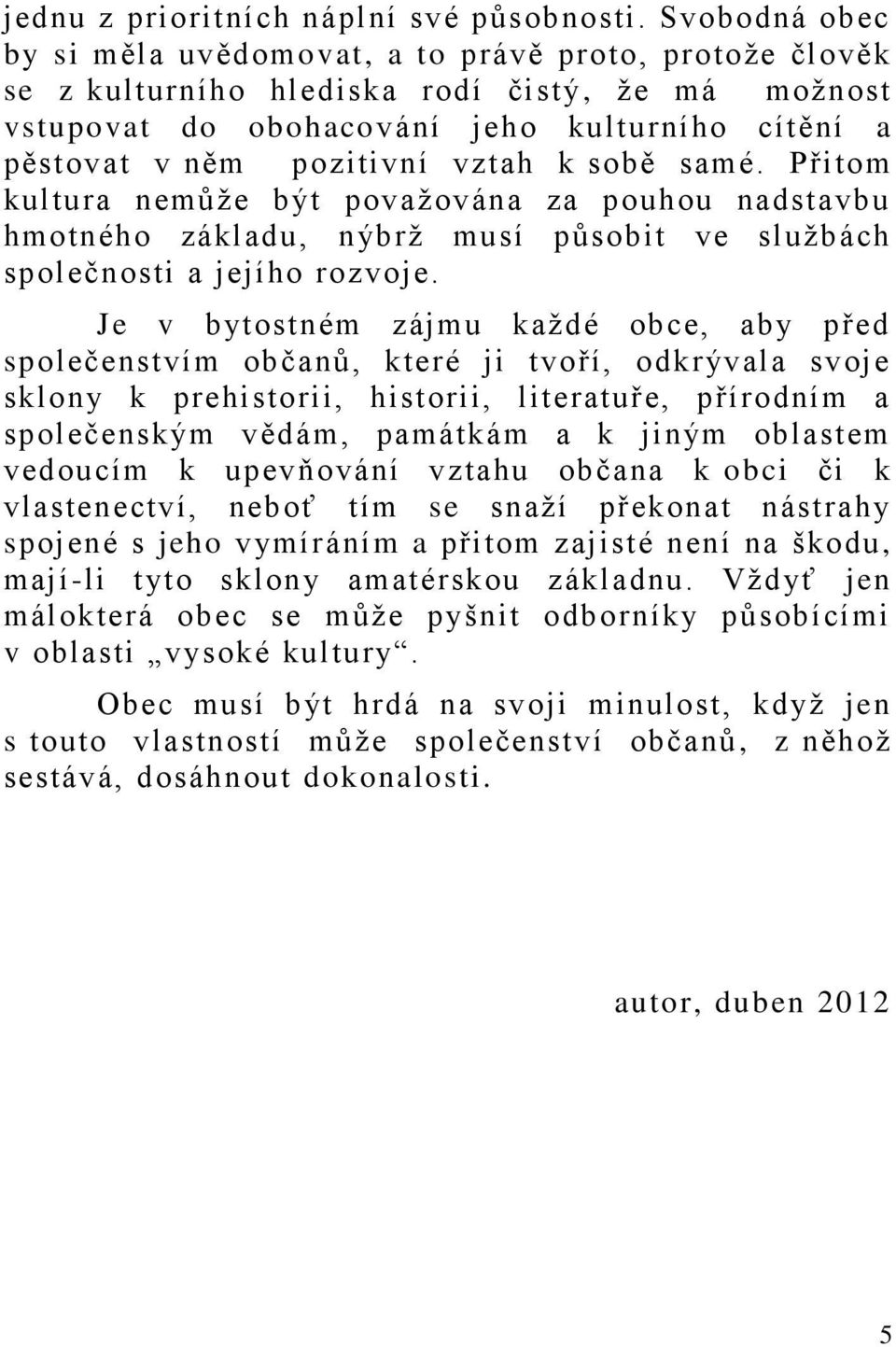 jednu z prioritních náplní své působnosti. Svobodná obec by si měla uvědomovat, a to právě proto, protože člověk se z kulturního hlediska rodí čistý, že má možnost vstupovat do obohacování jeho kulturního cítění a pěstovat v něm pozitivní vztah k sobě samé. Přitom kultura nemůže být považována za pouhou nadstavbu hmotného základu, nýbrž musí působit ve službách společnosti a jejího rozvoje.

Je v bytostném zájmu každé obce, aby před společenstvím občanů, které ji tvoří, odkrývala svoje sklony k prehistorii, historii, literatuře, přírodním a společenským vědám, památkám a k jiným oblastem vedoucím k upevňování vztahu občana k obci či k vlastenectví, neboť tím se snaží překonat nástrahy spojené s jeho vymíráním a přitom zajisté není na škodu, mají-li tyto sklony amatérskou základnu. Vždyť jen málokterá obec se může pyšnit odborníky působícími v oblasti „vysoké kultury“.

Obec musí být hrdá na svoji minulost, když jen s touto vlastností může společenství občanů, z něhož sestává, dosáhnout dokonalosti.

autor, duben 2012

5